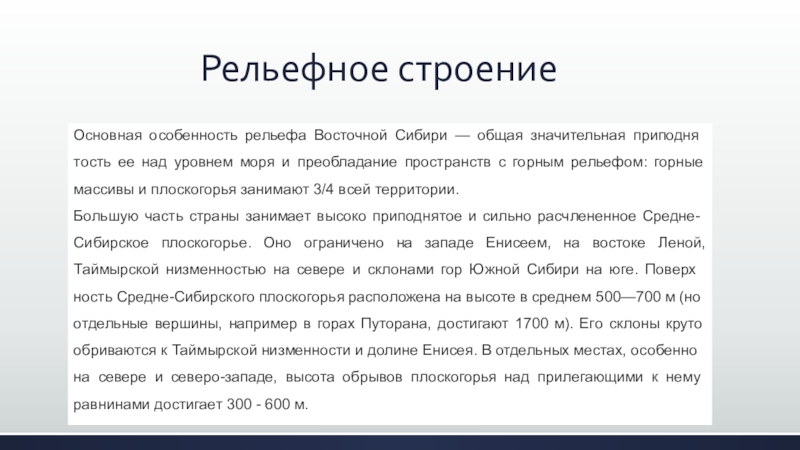 Рельефное строение

Основная особенность рельефа Восточной Сибири — общая значительная приподня тость ее над уровнем моря и преобладание пространств с горным рельефом: горные массивы и плоскогорья занимают 3/4 всей территории.

Большую часть страны занимает высоко приподнятое и сильно расчлененное Средне-Сибирское плоскогорье. Оно ограничено на западе Енисеем, на востоке Леной, Таймырской низменностью на севере и склонами гор Южной Сибири на юге. Поверх ность Средне-Сибирского плоскогорья расположена на высоте в среднем 500—700 м (но отдельные вершины, например в горах Путорана, достигают 1700 м). Его склоны круто обриваются к Таймырской низменности и долине Енисея. В отдельных местах, особенно на севере и северо-западе, высота обрывов плоскогорья над прилегающими к нему равнинами достигает 300 - 600 м.